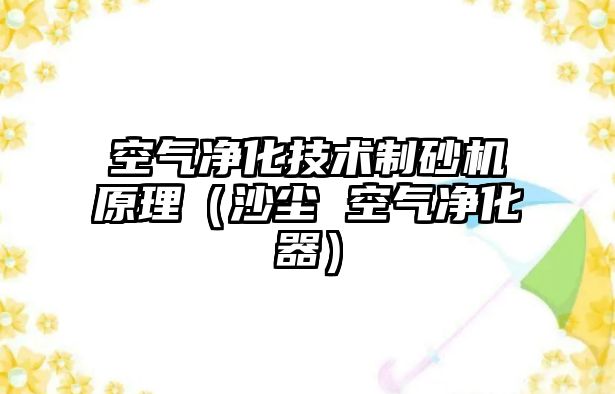 空气净化技术制砂机原理（沙尘 空气净化器）